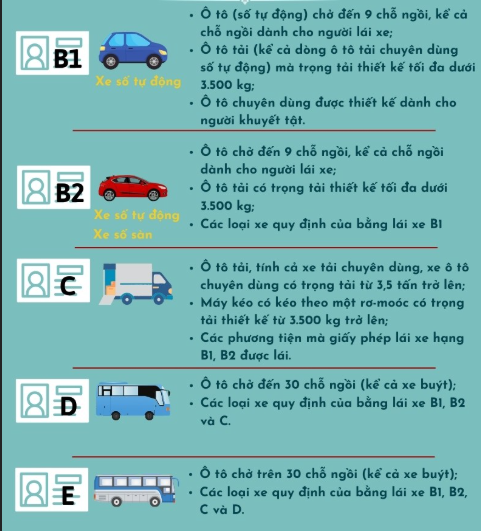 B1

Xe số tự động

• Ô tô (số tự động) chở đến 9 chỗ ngồi, kể cả chỗ ngồi dành cho người lái xe;
• Ô tô tải (kể cả dòng ô tô tải chuyên dùng số tự động) mà trọng tải thiết kế tối đa dưới 3.500 kg;
• Ô tô chuyên dùng được thiết kế dành cho người khuyết tật.

B2

Xe số tự động
Xe số sàn

• Ô tô chở đến 9 chỗ ngồi, kể cả chỗ ngồi dành cho người lái xe;
• Ô tô tải có trọng tải thiết kế tối đa dưới 3.500 kg;
• Các loại xe quy định của bằng lái xe B1

C

• Ô tô tải, tính cả xe tải chuyên dùng, xe ô tô chuyên dùng có trọng tải từ 3,5 tấn trở lên;
• Máy kéo có kéo theo một rơ-moóc có trọng tải thiết kế từ 3.500 kg trở lên;
• Các phương tiện mà giấy phép lái xe hạng B1, B2 được lái.

D

• Ô tô chở đến 30 chỗ ngồi (kể cả xe buýt);
• Các loại xe quy định của bằng lái xe B1, B2 và C.

E

• Ô tô chở trên 30 chỗ ngồi (kể cả xe buýt);
• Các loại xe quy định của bằng lái xe B1, B2, C và D.